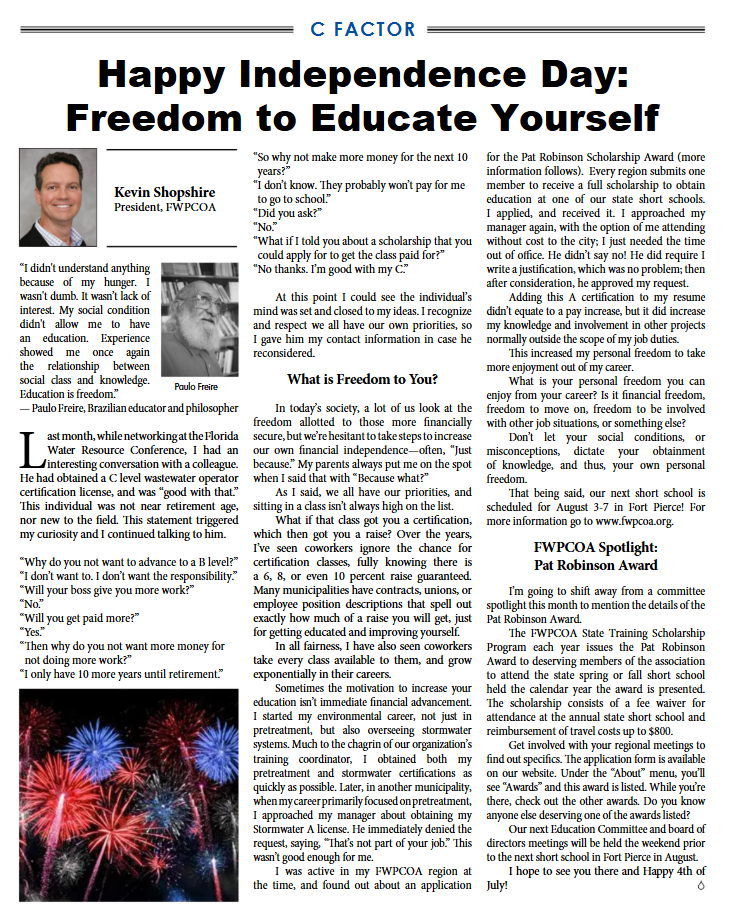 C FACTOR

Happy Independence Day: Freedom to Educate Yourself

Kevin Shopshire
President, FWPCOA

"I didn't understand anything because of my hunger. I wasn't dumb. It wasn't lack of interest. My social condition didn't allow me to have an education. Experience showed me once again the relationship between social class and knowledge. Education is freedom."
— Paulo Freire, Brazilian educator and philosopher

Paulo Freire

Last month, while networking at the Florida Water Resource Conference, I had an interesting conversation with a colleague. He had obtained a C level wastewater operator certification license, and was "good with that." This individual was not near retirement age, nor new to the field. This statement triggered my curiosity and I continued talking to him.

"Why do you not want to advance to a B level?"
"I don't want to. I don't want the responsibility."
"Will your boss give you more work?"
"No."
"Will you get paid more?"
"Yes."
"Then why do you not want more money for not doing more work?"
"I only have 10 more years until retirement."
"So why not make more money for the next 10 years?"
"I don't know. They probably won't pay for me to go to school."
"Did you ask?"
"No."
"What if I told you about a scholarship that you could apply for to get the class paid for?"
"No thanks. I'm good with my C."

At this point I could see the individual's mind was set and closed to my ideas. I recognize and respect we all have our own priorities, so I gave him my contact information in case he reconsidered.

What is Freedom to You?

In today's society, a lot of us look at the freedom allotted to those more financially secure, but we're hesitant to take steps to increase our own financial independence—often, "Just because." My parents always put me on the spot when I said that with "Because what?"

As I said, we all have our priorities, and sitting in a class isn't always high on the list.

What if that class got you a certification, which then got you a raise? Over the years, I've seen coworkers ignore the chance for certification classes, fully knowing there is a 6, 8, or even 10 percent raise guaranteed. Many municipalities have contracts, unions, or employee position descriptions that spell out exactly how much of a raise you will get, just for getting educated and improving yourself.

In all fairness, I have also seen coworkers take every class available to them, and grow exponentially in their careers.

Sometimes the motivation to increase your education isn't immediate financial advancement. I started my environmental career, not just in pretreatment, but also overseeing stormwater systems. Much to the chagrin of our organization's training coordinator, I obtained both my pretreatment and stormwater certifications as quickly as possible. Later, in another municipality, when my career primarily focused on pretreatment, I approached my manager about obtaining my Stormwater A license. He immediately denied the request, saying, "That's not part of your job." This wasn't good enough for me.

I was active in my FWPCOA region at the time, and found out about an application for the Pat Robinson Scholarship Award (more information follows). Every region submits one member to receive a full scholarship to obtain education at one of our state short schools. I applied, and received it. I approached my manager again, with the option of me attending without cost to the city; I just needed the time out of office. He didn't say no! He did require I write a justification, which was no problem; then after consideration, he approved my request.

Adding this A certification to my resume didn't equate to a pay increase, but it did increase my knowledge and involvement in other projects normally outside the scope of my job duties.

This increased my personal freedom to take more enjoyment out of my career.

What is your personal freedom you can enjoy from your career? Is it financial freedom, freedom to move on, freedom to be involved with other job situations, or something else?

Don't let your social conditions, or misconceptions, dictate your obtainment of knowledge, and thus, your own personal freedom.

That being said, our next short school is scheduled for August 3-7 in Fort Pierce! For more information go to www.fwpcoa.org.

FWPCOA Spotlight:
Pat Robinson Award

I'm going to shift away from a committee spotlight this month to mention the details of the Pat Robinson Award.

The FWPCOA State Training Scholarship Program each year issues the Pat Robinson Award to deserving members of the association to attend the state spring or fall short school held the calendar year the award is presented. The scholarship consists of a fee waiver for attendance at the annual state short school and reimbursement of travel costs up to $800.

Get involved with your regional meetings to find out specifics. The application form is available on our website. Under the "About" menu, you'll see "Awards" and this award is listed. While you're there, check out the other awards. Do you know anyone else deserving one of the awards listed?

Our next Education Committee and board of directors meetings will be held the weekend prior to the next short school in Fort Pierce in August.

I hope to see you there and Happy 4th of July!